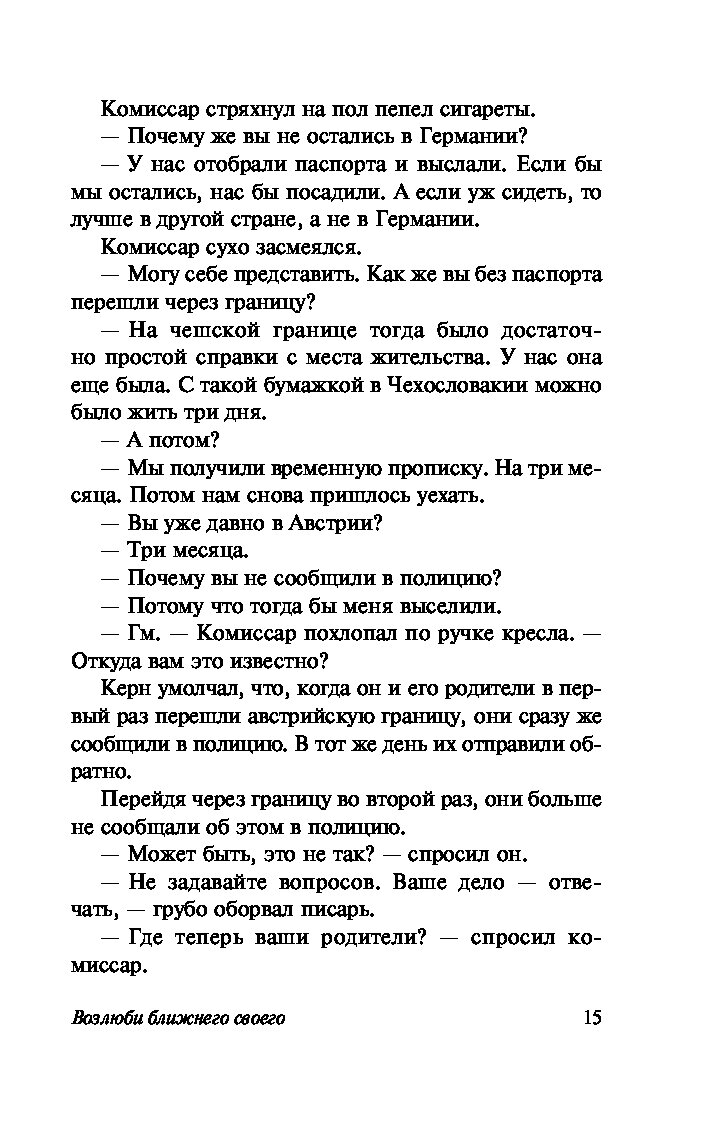 Комиссар стряхнул на пол пепел сигареты.

— Почему же вы не остались в Германии?

— У нас отобрали паспорта и выслали. Если бы мы остались, нас бы посадили. А если уж сидеть, то лучше в другой стране, а не в Германии.

Комиссар сухо засмеялся.

— Могу себе представить. Как же вы без паспорта перешли через границу?

— На чешской границе тогда было достаточно простой справки с места жительства. У нас она еще была. С такой бумажкой в Чехословакии можно было жить три дня.

— А потом?

— Мы получили временную прописку. На три месяца. Потом нам снова пришлось уехать.

— Вы уже давно в Австрии?

— Три месяца.

— Почему вы не сообщили в полицию?

— Потому что тогда бы меня выселили.

— Гм. — Комиссар похлопал по ручке кресла. — Откуда вам это известно?

Керн умолчал, что, когда он и его родители в первый раз перешли австрийскую границу, они сразу же сообщили в полицию. В тот же день их отправили обратно.

Перейдя через границу во второй раз, они больше не сообщали об этом в полицию.

— Может быть, это не так? — спросил он.

— Не задавайте вопросов. Ваше дело — отвечать, — грубо оборвал писарь.

— Где теперь ваши родители? — спросил комиссар.

Возлюби ближнего своего 15